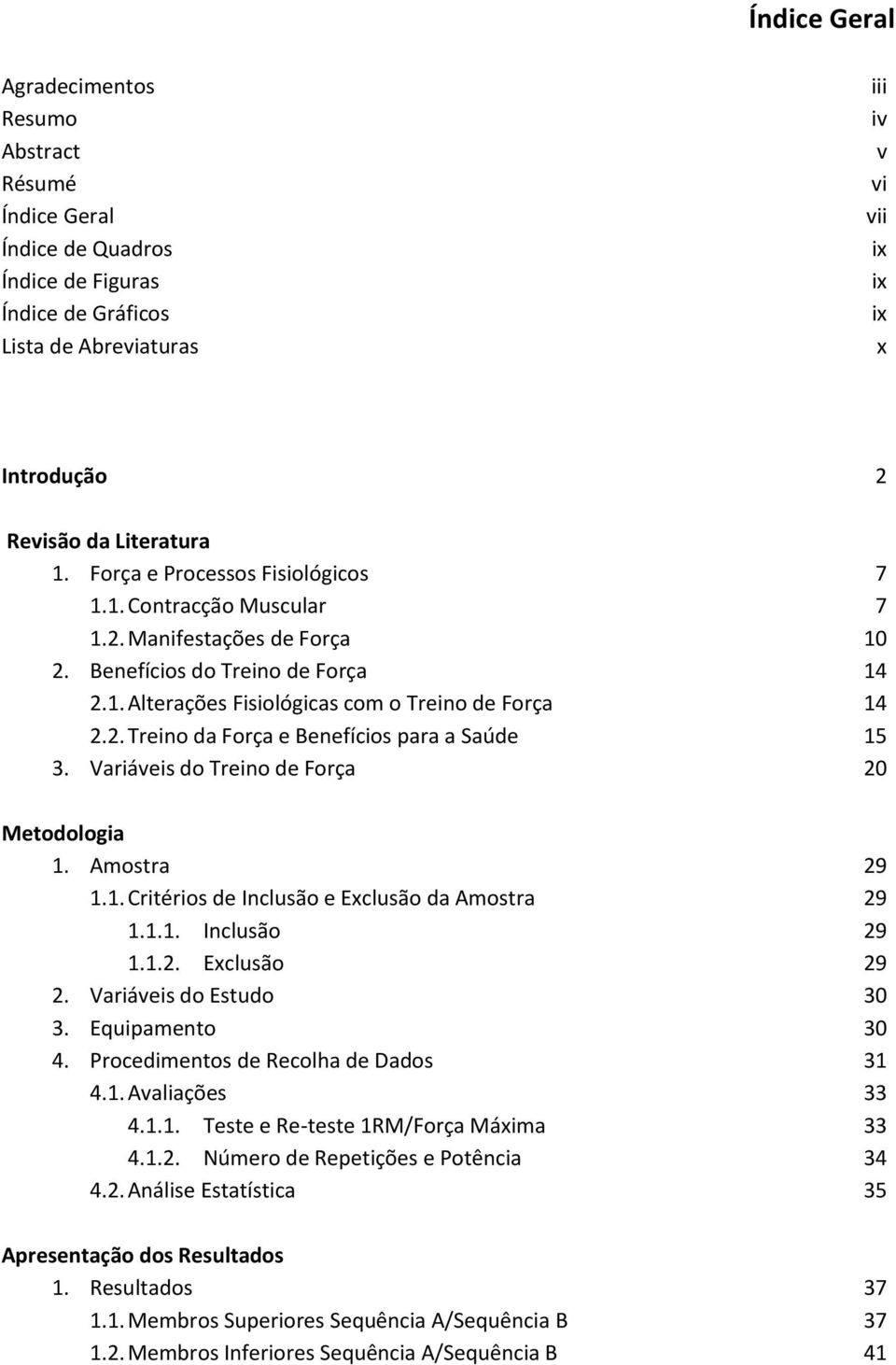 Índice Geral

Agradecimentos iii
Resumo iv
Abstract v
Résumé vi
Índice Geral vii
Índice de Quadros ix
Índice de Figuras ix
Índice de Gráficos ix
Lista de Abreviaturas x

Introdução 2

Revisão da Literatura
1. Força e Processos Fisiológicos 7
1.1. Contracção Muscular 7
1.2. Manifestações de Força 10
2. Benefícios do Treino de Força 14
2.1. Alterações Fisiológicas com o Treino de Força 14
2.2. Treino da Força e Benefícios para a Saúde 15
3. Variáveis do Treino de Força 20

Metodologia
1. Amostra 29
1.1. Critérios de Inclusão e Exclusão da Amostra 29
1.1.1. Inclusão 29
1.1.2. Exclusão 29
2. Variáveis do Estudo 30
3. Equipamento 30
4. Procedimentos de Recolha de Dados 31
4.1. Avaliações 33
4.1.1. Teste e Re-teste 1RM/Força Máxima 33
4.1.2. Número de Repetições e Potência 34
4.2. Análise Estatística 35

Apresentação dos Resultados
1. Resultados 37
1.1. Membros Superiores Sequência A/Sequência B 37
1.2. Membros Inferiores Sequência A/Sequência B 41